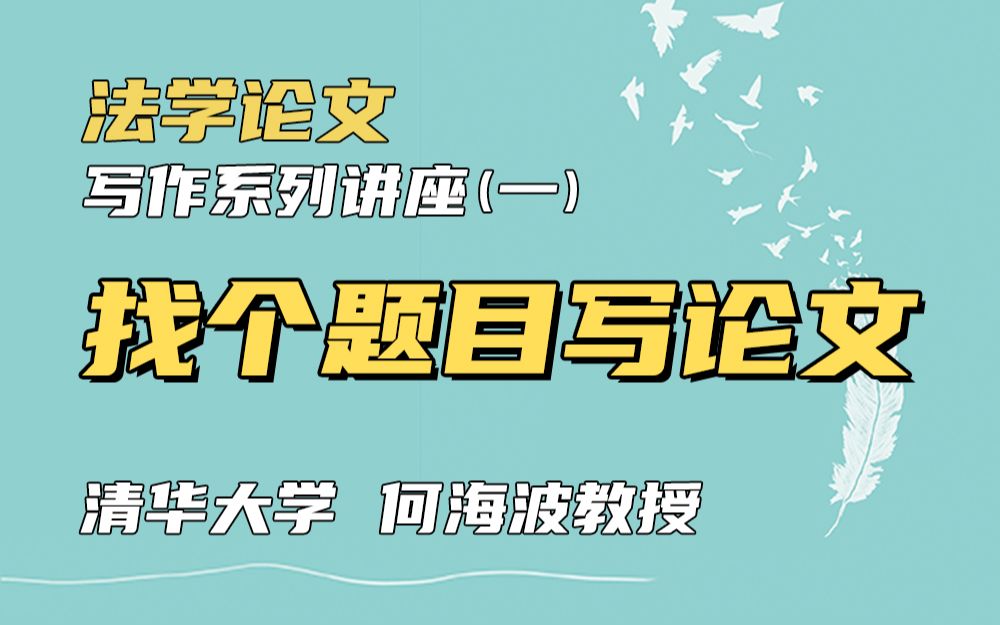 法学论文
写作系列讲座（一）

找个题目写论文

清华大学 何海波教授